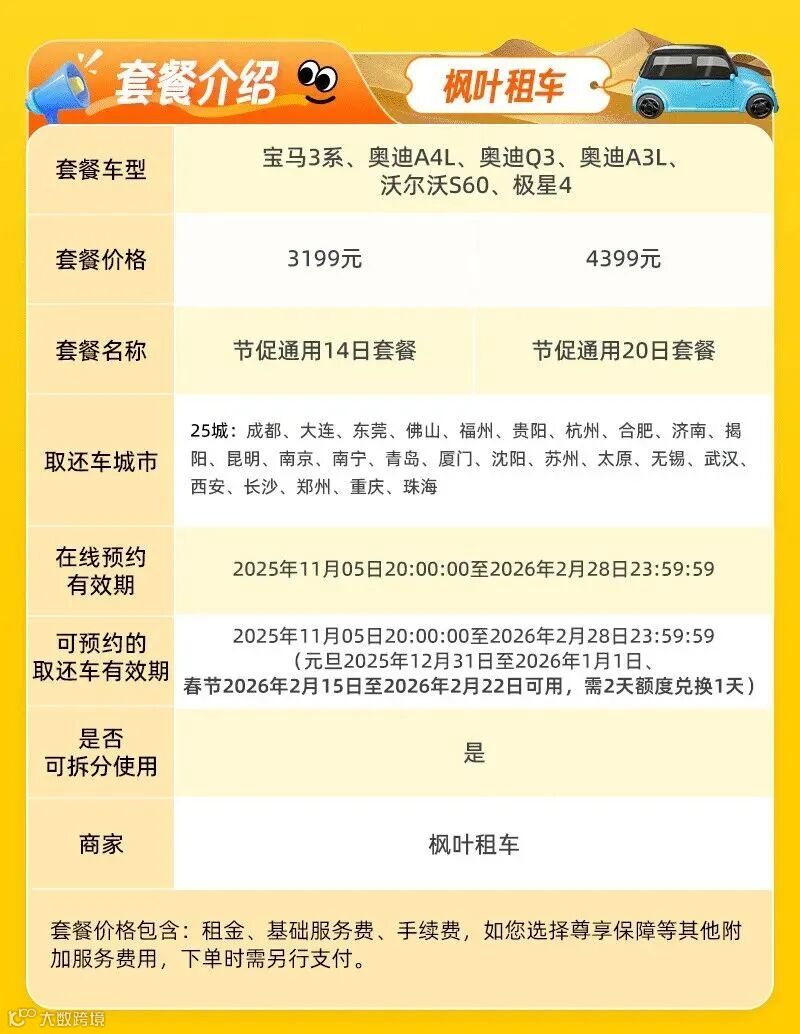 套餐介绍

枫叶租车

| 套餐车型 | 宝马3系、奥迪A4L、奥迪Q3、奥迪A3L、沃尔沃S60、极星4 | |
|---|---|---|
| 套餐价格 | 3199元 | 4399元 |
| 套餐名称 | 节促通用14日套餐 | 节促通用20日套餐 |
| 取还车城市 | 25城：成都、大连、东莞、佛山、福州、贵阳、杭州、合肥、济南、揭阳、昆明、南京、南宁、青岛、厦门、沈阳、苏州、太原、无锡、武汉、西安、长沙、郑州、重庆、珠海 | |
| 在线预约有效期 | 2025年11月05日20:00:00至2026年2月28日23:59:59 | |
| 可预约的取还车有效期 | 2025年11月05日20:00:00至2026年2月28日23:59:59（元旦2025年12月31日至2026年1月1日、春节2026年2月15日至2026年2月22日可用，需2天额度兑换1天） | |
| 是否可拆分使用 | 是 | |
| 商家 | 枫叶租车 | |

套餐价格包含：租金、基础服务费、手续费，如您选择尊享保障等其他附加服务费用，下单时需另行支付。

大数跨境